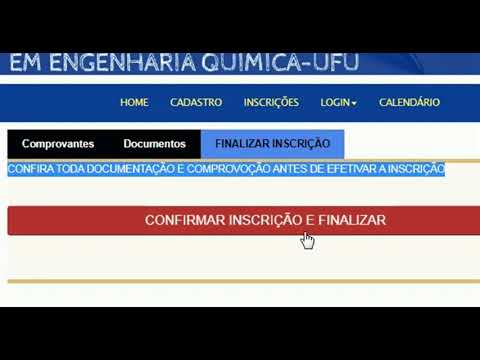 EM ENGENHARIA QUIMICA-UFU

HOME CADASTRO INSCRIÇÕES LOGIN CALENDÁRIO

Comprovantes Documentos FINALIZAR INSCRIÇÃO

CONFIRA TODA DOCUMENTAÇÃO E COMPROVOÇÃO ANTES DE EFETIVAR A INSCRIÇÃO

CONFIRMAR INSCRIÇÃO E FINALIZAR